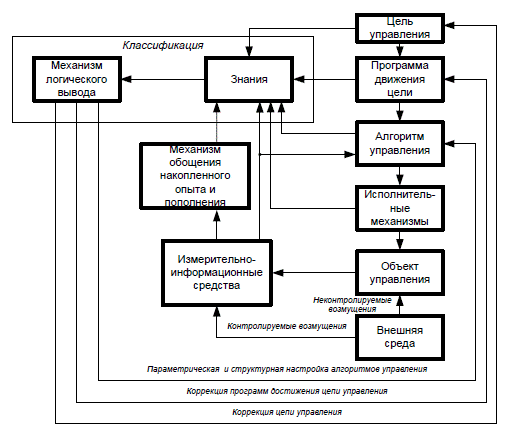 Цель управления

Классификация

Механизм логического вывода

Знания

Программа движения цели

Алгоритм управления

Механизм обощения накопленного опыта и пополнения

Исполнительные механизмы

Измерительно-информационные средства

Объект управления

Неконтролируемые возмущения

Контролируемые возмущения

Внешняя среда

Параметрическая и структурная настройка алгоритмов управления

Коррекция программ достижения цели управления

Коррекция цели управления